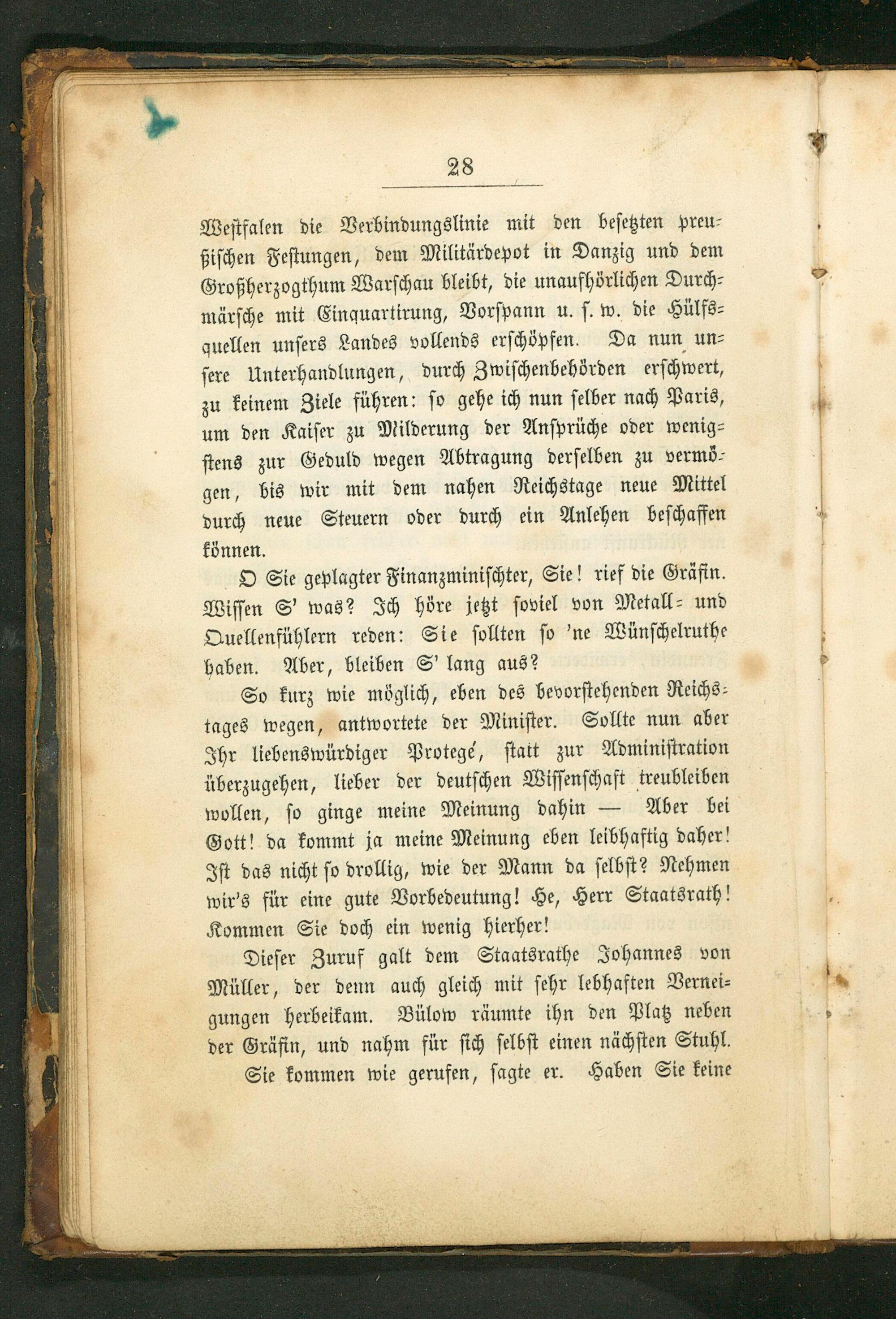 28

Westfalen die Verbindungslinie mit den besetzten preußischen Festungen, dem Militärdepot in Danzig und dem Großherzogthum Warschau bleibt, die unaufhörlichen Durchmärsche mit Einquartirung, Vorspann u. s. w. die Hülfsquellen unsers Landes vollends erschöpfen. Da nun unsere Unterhandlungen, durch Zwischenbehörden erschwert, zu keinem Ziele führen: so gehe ich nun selber nach Paris, um den Kaiser zu Milderung der Ansprüche oder wenigstens zur Geduld wegen Abtragung derselben zu vermögen, bis wir mit dem nahen Reichstage neue Mittel durch neue Steuern oder durch ein Anlehen beschaffen können.

O Sie geplagter Finanzminischter, Sie! rief die Gräfin. Wissen S' was? Ich höre jetzt soviel von Metall- und Quellenfühlern reden: Sie sollten so 'ne Wünschelruthe haben. Aber, bleiben S' lang aus?

So kurz wie möglich, eben des bevorstehenden Reichstages wegen, antwortete der Minister. Sollte nun aber Ihr liebenswürdiger Protegé, statt zur Administration überzugehen, lieber der deutschen Wissenschaft treubleiben wollen, so ginge meine Meinung dahin — Aber bei Gott! da kommt ja meine Meinung eben leibhaftig daher! Ist das nicht so drollig, wie der Mann da selbst? Nehmen wir's für eine gute Vorbedeutung! He, Herr Staatsrath! Kommen Sie doch ein wenig hierher!

Dieser Zuruf galt dem Staatsrathe Johannes von Müller, der denn auch gleich mit sehr lebhaften Verneigungen herbeikam. Bülow räumte ihn den Platz neben der Gräfin, und nahm für sich selbst einen nächsten Stuhl.

Sie kommen wie gerufen, sagte er. Haben Sie keine